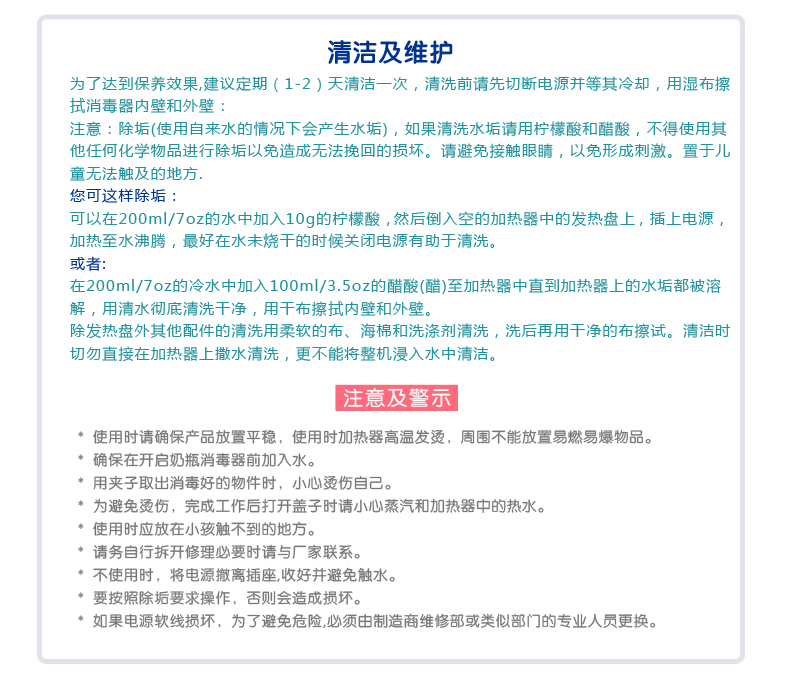 清洁及维护

为了达到保养效果,建议定期（1-2）天清洁一次，清洗前请先切断电源并等其冷却，用湿布擦拭消毒器内壁和外壁：

注意：除垢(使用自来水的情况下会产生水垢)，如果清洗水垢请用柠檬酸和醋酸，不得使用其他任何化学物品进行除垢以免造成无法挽回的损坏。请避免接触眼睛，以免形成刺激。置于儿童无法触及的地方.

您可这样除垢：

可以在200ml/7oz的水中加入10g的柠檬酸，然后倒入空的加热器中的发热盘上，插上电源，加热至水沸腾，最好在水未烧干的时候关闭电源有助于清洗。

或者:

在200ml/7oz的冷水中加入100ml/3.5oz的醋酸(醋)至加热器中直到加热器上的水垢都被溶解，用清水彻底清洗干净，用干布擦拭内壁和外壁。

除发热盘外其他配件的清洗用柔软的布、海棉和洗涤剂清洗，洗后再用干净的布擦试。清洁时切勿直接在加热器上撒水清洗，更不能将整机浸入水中清洁。

注意及警示

* 使用时请确保产品放置平稳，使用时加热器高温发烫，周围不能放置易燃易爆物品。
* 确保在开启奶瓶消毒器前加入水。
* 用夹子取出消毒好的物件时，小心烫伤自己。
* 为避免烫伤，完成工作后打开盖子时请小心蒸汽和加热器中的热水。
* 使用时应放在小孩触不到的地方。
* 请务自行拆开修理必要时请与厂家联系。
* 不使用时，将电源撤离插座,收好并避免触水。
* 要按照除垢要求操作，否则会造成损坏。
* 如果电源软线损坏，为了避免危险,必须由制造商维修部或类似部门的专业人员更换。